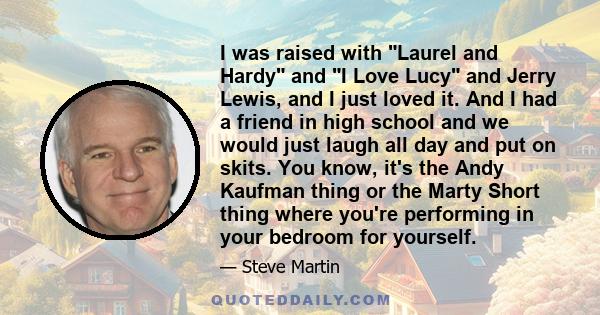 I was raised with "Laurel and Hardy" and "I Love Lucy" and Jerry Lewis, and I just loved it. And I had a friend in high school and we would just laugh all day and put on skits. You know, it's the Andy Kaufman thing or the Marty Short thing where you're performing in your bedroom for yourself.

— Steve Martin

QUOTEDDAILY.COM